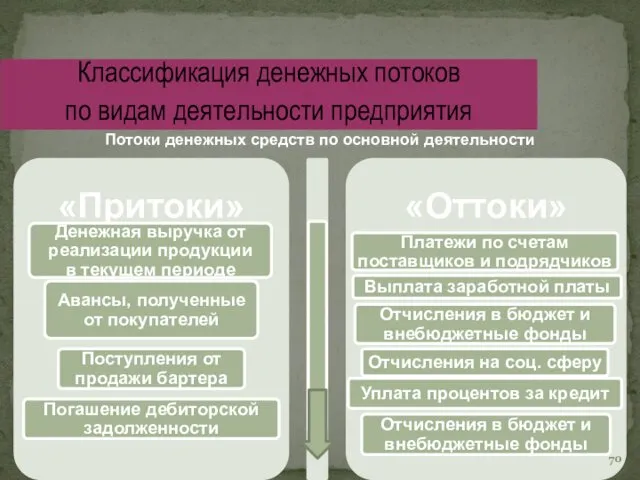 Классификация денежных потоков по видам деятельности предприятия

Потоки денежных средств по основной деятельности

«Притоки»

Денежная выручка от реализации продукции в текущем периоде

Авансы, полученные от покупателей

Поступления от продажи бартера

Погашение дебиторской задолженности

«Оттоки»

Платежи по счетам поставщиков и подрядчиков

Выплата заработной платы

Отчисления в бюджет и внебюджетные фонды

Отчисления на соц. сферу

Уплата процентов за кредит

Отчисления в бюджет и внебюджетные фонды

70